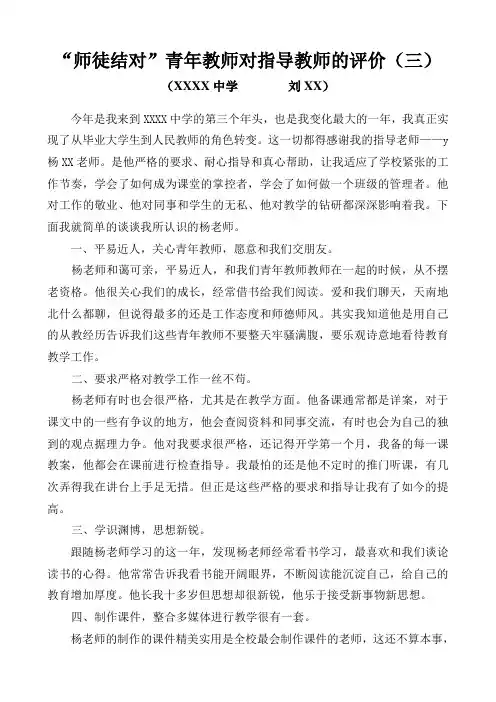 “师徒结对”青年教师对指导教师的评价（三）

（XXXX 中学　　　刘 XX）

今年是我来到 XXXX 中学的第三个年头，也是我变化最大的一年，我真正实现了从毕业大学生到人民教师的角色转变。这一切都得感谢我的指导老师——y 杨 XX 老师。是他严格的要求、耐心指导和真心帮助，让我适应了学校紧张的工作节奏，学会了如何成为课堂的掌控者，学会了如何做一个班级的管理者。他对工作的敬业、他对同事和学生的无私、他对教学的钻研都深深影响着我。下面我就简单的谈谈我所认识的杨老师。

一、平易近人，关心青年教师，愿意和我们交朋友。

杨老师和蔼可亲，平易近人，和我们青年教师教师在一起的时候，从不摆老资格。他很关心我们的成长，经常借书给我们阅读。爱和我们聊天，天南地北什么都聊，但说得最多的还是工作态度和师德师风。其实我知道他是用自己的从教经历告诉我们这些青年教师不要整天牢骚满腹，要乐观诗意地看待教育教学工作。

二、要求严格对教学工作一丝不苟。

杨老师有时也会很严格，尤其是在教学方面。他备课通常都是详案，对于课文中的一些有争议的地方，他会查阅资料和同事交流，有时也会为自己的独到的观点据理力争。他对我要求很严格，还记得开学第一个月，我备的每一课教案，他都会在课前进行检查指导。我最怕的还是他不定时的推门听课，有几次弄得我在讲台上手足无措。但正是这些严格的要求和指导让我有了如今的提高。

三、学识渊博，思想新锐。

跟随杨老师学习的这一年，发现杨老师经常看书学习，最喜欢和我们谈论读书的心得。他常常告诉我看书能开阔眼界，不断阅读能沉淀自己，给自己的教育增加厚度。他长我十多岁但思想却很新锐，他乐于接受新事物新思想。

四、制作课件，整合多媒体进行教学很有一套。

杨老师的制作的课件精美实用是全校最会制作课件的老师，这还不算本事，